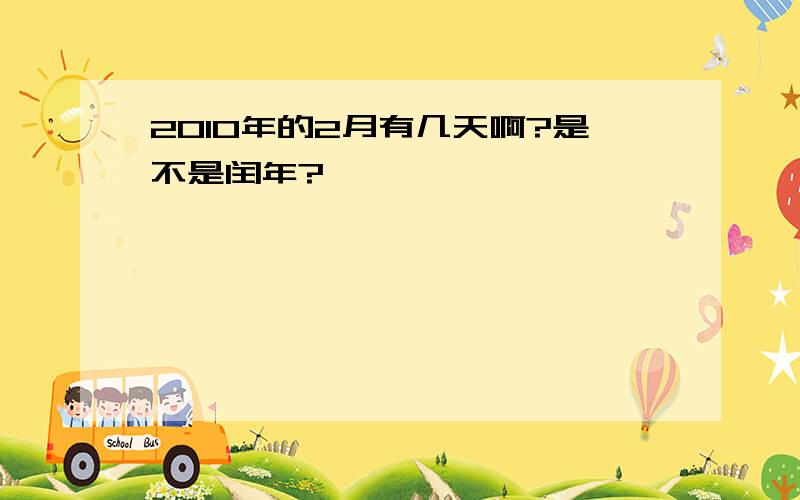 2010年的2月有几天啊?是不是闰年?

5

9

School Bus